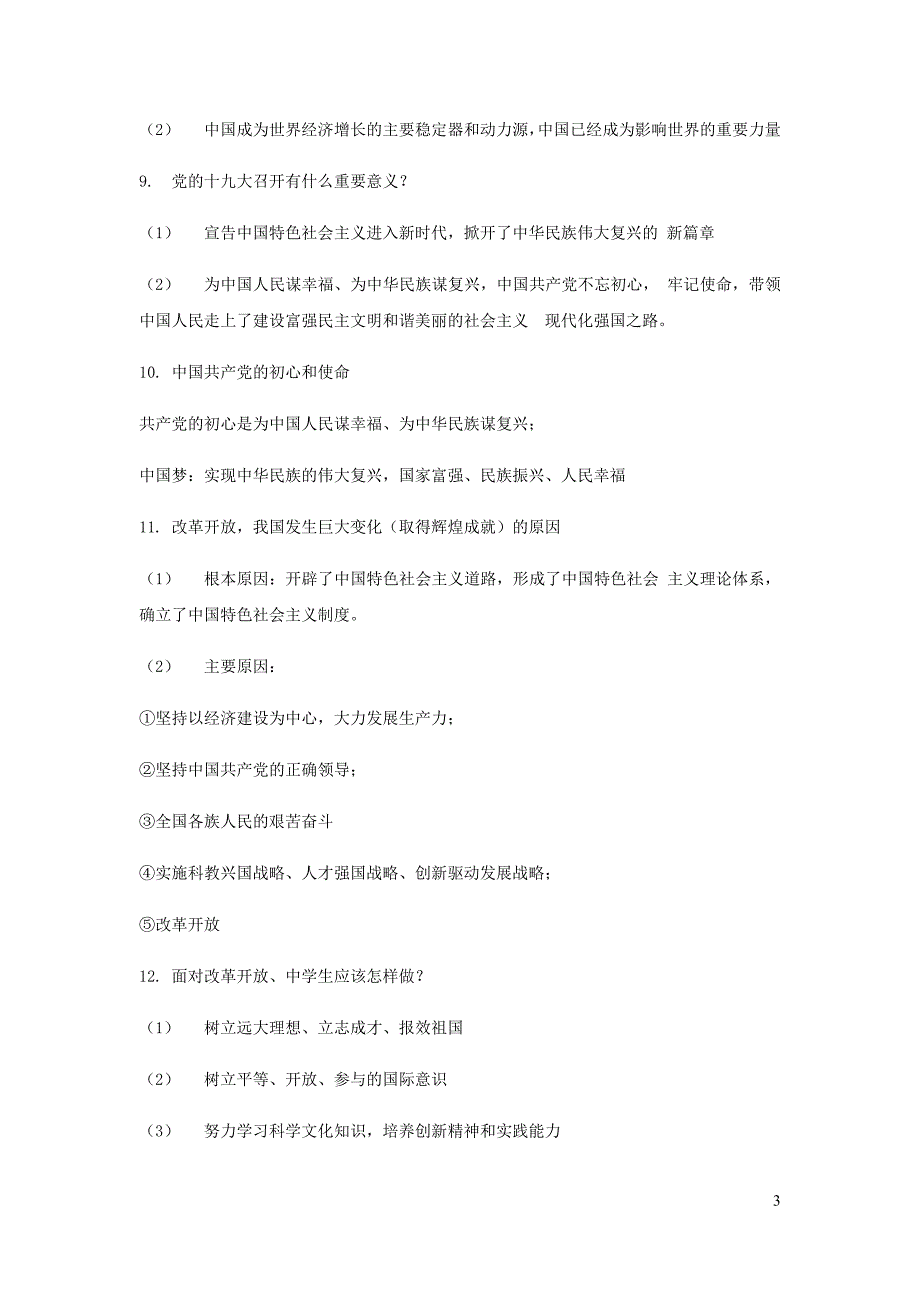 （2） 中国成为世界经济增长的主要稳定器和动力源，中国已经成为影响世界的重要力量

9. 党的十九大召开有什么重要意义？

（1） 宣告中国特色社会主义进入新时代，掀开了中华民族伟大复兴的 新篇章

（2） 为中国人民谋幸福、为中华民族谋复兴，中国共产党不忘初心， 牢记使命，带领中国人民走上了建设富强民主文明和谐美丽的社会主义 现代化强国之路。

10. 中国共产党的初心和使命

共产党的初心是为中国人民谋幸福、为中华民族谋复兴；

中国梦：实现中华民族的伟大复兴，国家富强、民族振兴、人民幸福

11. 改革开放，我国发生巨大变化（取得辉煌成就）的原因

（1） 根本原因：开辟了中国特色社会主义道路，形成了中国特色社会 主义理论体系，确立了中国特色社会主义制度。

（2） 主要原因：

①坚持以经济建设为中心，大力发展生产力；

②坚持中国共产党的正确领导；

③全国各族人民的艰苦奋斗

④实施科教兴国战略、人才强国战略、创新驱动发展战略；

⑤改革开放

12. 面对改革开放、中学生应该怎样做？

（1） 树立远大理想、立志成才、报效祖国

（2） 树立平等、开放、参与的国际意识

（3） 努力学习科学文化知识，培养创新精神和实践能力

3